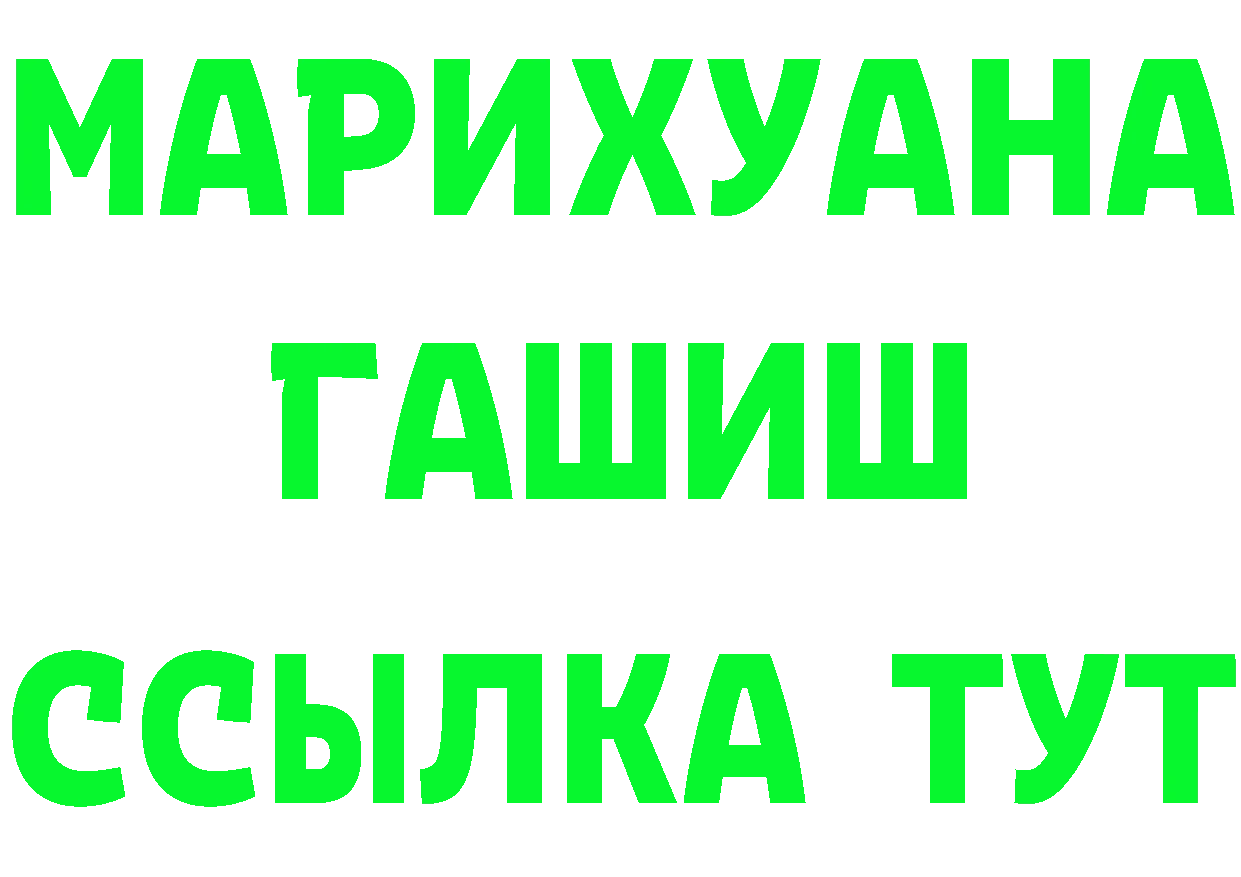 МАРИХУАНА
ГАШИШ
ССЫЛКА ТУТ